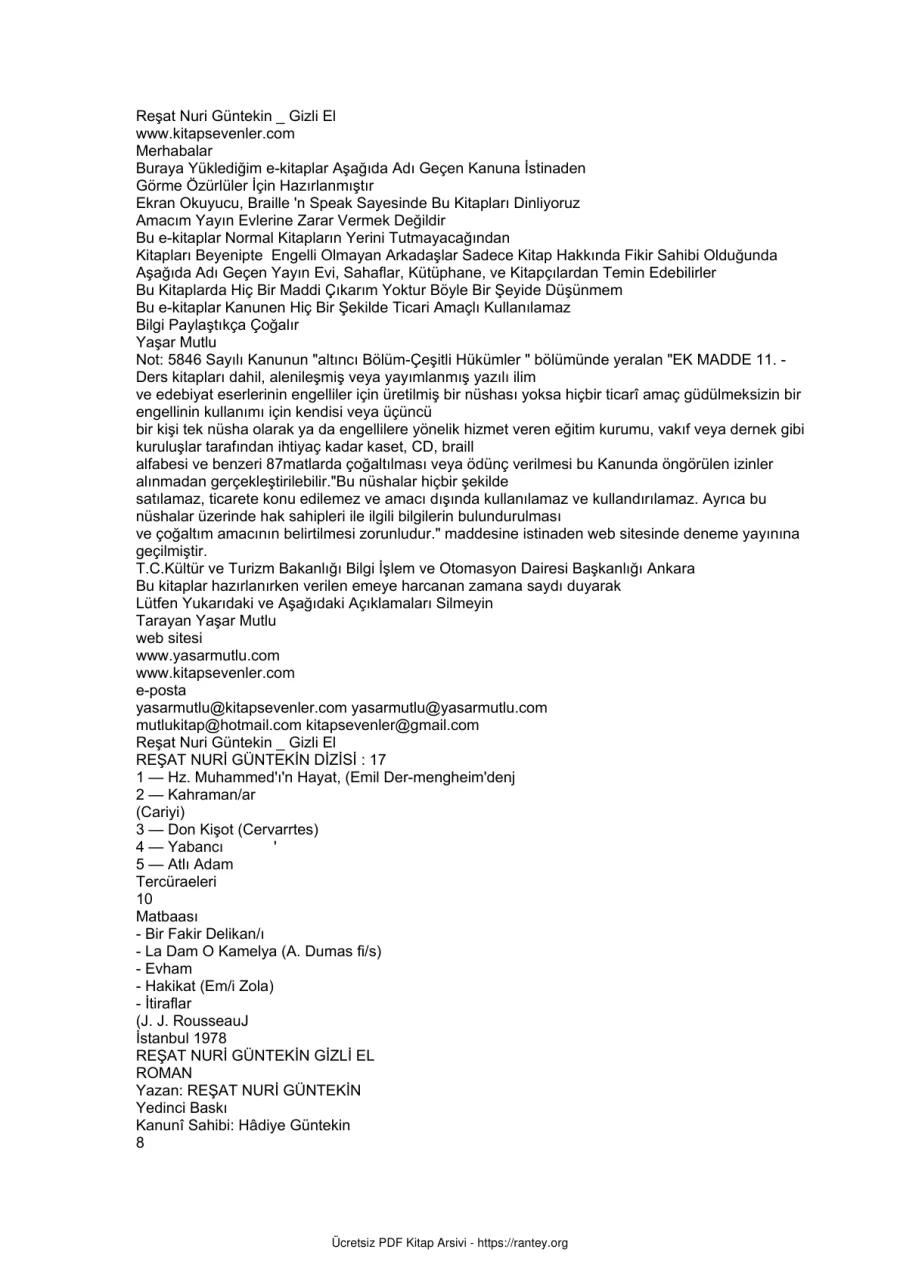 Reşat Nuri Güntekin _ Gizli El
www.kitapsevenler.com
Merhabalar
Buraya Yüklediğim e-kitaplar Aşağıda Adı Geçen Kanuna İstinaden
Görme Özürlüler İçin Hazırlanmıştır
Ekran Okuyucu, Braille 'n Speak Sayesinde Bu Kitapları Dinliyoruz
Amacım Yayın Evlerine Zarar Vermek Değildir
Bu e-kitaplar Normal Kitapların Yerini Tutmayacağından
Kitapları Beyenipte Engelli Olmayan Arkadaşlar Sadece Kitap Hakkında Fikir Sahibi Olduğunda
Aşağıda Adı Geçen Yayın Evi, Sahaflar, Kütüphane, ve Kitapçılardan Temin Edebilirler
Bu Kitaplarda Hiç Bir Maddi Çıkarım Yoktur Böyle Bir Şeyide Düşünmem
Bu e-kitaplar Kanunen Hiç Bir Şekilde Ticari Amaçlı Kullanılamaz
Bilgi Paylaştıkça Çoğalır
Yaşar Mutlu
Not: 5846 Sayılı Kanunun "altıncı Bölüm-Çeşitli Hükümler " bölümünde yeralan "EK MADDE 11. - Ders kitapları dahil, alenileşmiş veya yayımlanmış yazılı ilim
ve edebiyat eserlerinin engelliler için üretilmiş bir nüshası yoksa hiçbir ticarî amaç güdülmeksizin bir engellinin kullanımı için kendisi veya üçüncü
bir kişi tek nüsha olarak ya da engellilere yönelik hizmet veren eğitim kurumu, vakıf veya dernek gibi kuruluşlar tarafından ihtiyaç kadar kaset, CD, braill
alfabesi ve benzeri 87matlarda çoğaltılması veya ödünç verilmesi bu Kanunda öngörülen izinler alınmadan gerçekleştirilebilir."Bu nüshalar hiçbir şekilde
satılamaz, ticarete konu edilemez ve amacı dışında kullanılamaz ve kullandırılamaz. Ayrıca bu nüshalar üzerinde hak sahipleri ile ilgili bilgilerin bulundurulması
ve çoğaltım amacının belirtilmesi zorunludur." maddesine istinaden web sitesinde deneme yayınına geçilmiştir.
T.C.Kültür ve Turizm Bakanlığı Bilgi İşlem ve Otomasyon Dairesi Başkanlığı Ankara
Bu kitaplar hazırlanırken verilen emeye harcanan zamana saydı duyarak
Lütfen Yukarıdaki ve Aşağıdaki Açıklamaları Silmeyin
Tarayan Yaşar Mutlu
web sitesi
www.yasarmutlu.com
www.kitapsevenler.com
e-posta
yasarmutlu@kitapsevenler.com yasarmutlu@yasarmutlu.com
mutlukitap@hotmail.com kitapsevenler@gmail.com
Reşat Nuri Güntekin _ Gizli El
REŞAT NURİ GÜNTEKİN DİZİSİ : 17
1 — Hz. Muhammed'ı'n Hayat, (Emil Der-mengheim'denj
2 — Kahraman/ar
(Cariyi)
3 — Don Kişot (Cervarrtes)
4 — Yabancı '
5 — Atlı Adam
Tercüraeleri
10
Matbaası
- Bir Fakir Delikan/ı
- La Dam O Kamelya (A. Dumas fi/s)
- Evham
- Hakikat (Em/i Zola)
- İtiraflar
(J. J. RousseauJ
İstanbul 1978
REŞAT NURİ GÜNTEKİN GİZLİ EL
ROMAN
Yazan: REŞAT NURİ GÜNTEKİN
Yedinci Baskı
Kanunî Sahibi: Hâdiye Güntekin
8

Ücretsiz PDF Kitap Arsivi - https://rantey.org